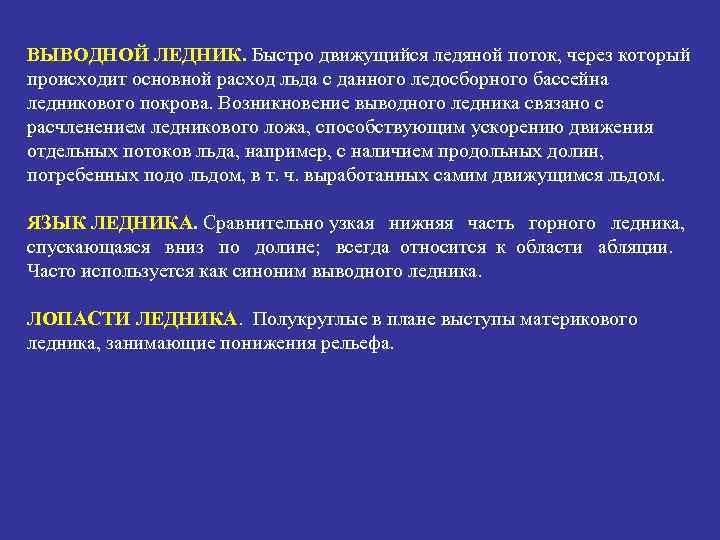 ВЫВОДНОЙ ЛЕДНИК. Быстро движущийся ледяной поток, через который происходит основной расход льда с данного ледосборного бассейна ледникового покрова. Возникновение выводного ледника связано с расчленением ледникового ложа, способствующим ускорению движения отдельных потоков льда, например, с наличием продольных долин, погребенных подо льдом, в т. ч. выработанных самим движущимся льдом.

ЯЗЫК ЛЕДНИКА. Сравнительно узкая нижняя часть горного ледника, спускающаяся вниз по долине; всегда относится к области абляции. Часто используется как синоним выводного ледника.

ЛОПАСТИ ЛЕДНИКА. Полукруглые в плане выступы материкового ледника, занимающие понижения рельефа.